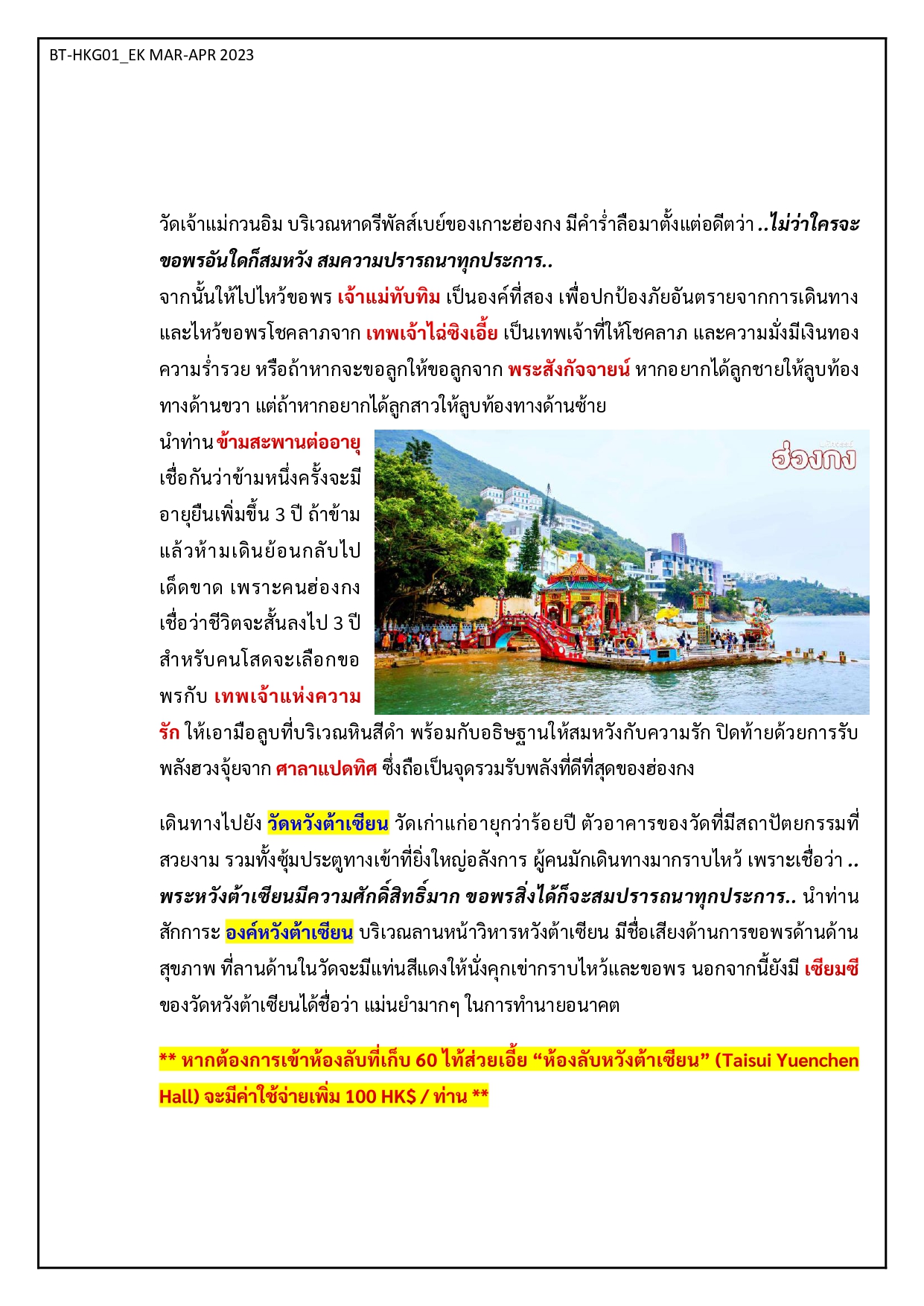 BT-HKG01_EK MAR-APR 2023

วัดเจ้าแม่กวนอิม บริเวณหาดรีพัลส์เบย์ของเกาะฮ่องกง มีคำร่ำลือมาตั้งแต่อดีตว่า ..ไม่ว่าใครจะขอพรอันใดก็สมหวัง สมความปรารถนาทุกประการ..
จากนั้นให้ไปไหว้ขอพร เจ้าแม่ทับทิม เป็นองค์ที่สอง เพื่อปกป้องภัยอันตรายจากการเดินทาง และไหว้ขอพรโชคลาภจาก เทพเจ้าไฉ่ซิงเอี้ย เป็นเทพเจ้าที่ให้โชคลาภ และความมั่งมีเงินทอง ความร่ำรวย หรือถ้าหากจะขอลูกให้ขอลูกจาก พระสังกัจจายน์ หากอยากได้ลูกชายให้ลูบท้องทางด้านขวา แต่ถ้าหากอยากได้ลูกสาวให้ลูบท้องทางด้านซ้าย

นำท่าน ข้ามสะพานต่ออายุ เชื่อกันว่าข้ามหนึ่งครั้งจะมีอายุยืนเพิ่มขึ้น 3 ปี ถ้าข้ามแล้วห้ามเดินย้อนกลับไปเด็ดขาด เพราะคนฮ่องกงเชื่อว่าชีวิตจะสั้นลงไป 3 ปี สำหรับคนโสดจะเลือกขอพรกับ เทพเจ้าแห่งความรัก ให้เอามือลูบที่บริเวณหินสีดำ พร้อมกับอธิษฐานให้สมหวังกับความรัก ปิดท้ายด้วยการรับพลังฮวงจุ้ยจาก ศาลาแปดทิศ ซึ่งถือเป็นจุดรวมรับพลังที่ดีที่สุดของฮ่องกง

ฮ่องกง

เดินทางไปยัง วัดหวังต้าเซียน วัดเก่าแก่อายุกว่าร้อยปี ตัวอาคารของวัดที่มีสถาปัตยกรรมที่สวยงาม รวมทั้งซุ้มประตูทางเข้าที่ยิ่งใหญ่อลังการ ผู้คนมักเดินทางมากราบไหว้ เพราะเชื่อว่า ..พระหวังต้าเซียนมีความศักดิ์สิทธิ์มาก ขอพรสิ่งได้ก็จะสมปรารถนาทุกประการ.. นำท่านสักการะ องค์หวังต้าเซียน บริเวณลานหน้าวิหารหวังต้าเซียน มีชื่อเสียงด้านการขอพรด้านด้านสุขภาพ ที่ลานด้านในวัดจะมีแท่นสีแดงให้นั่งคุกเข่ากราบไหว้และขอพร นอกจากนี้ยังมี เซียมซี ของวัดหวังต้าเซียนได้ชื่อว่า แม่นยำมากๆ ในการทำนายอนาคต

** หากต้องการเข้าห้องลับที่เก็บ 60 ไท้ส่วยเอี้ย “ห้องลับหวังต้าเซียน” (Taisui Yuenchen Hall) จะมีค่าใช้จ่ายเพิ่ม 100 HK$ / ท่าน **